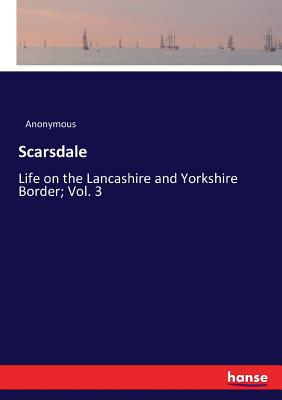 Anonymous

Scarsdale

Life on the Lancashire and Yorkshire Border; Vol. 3

hanse